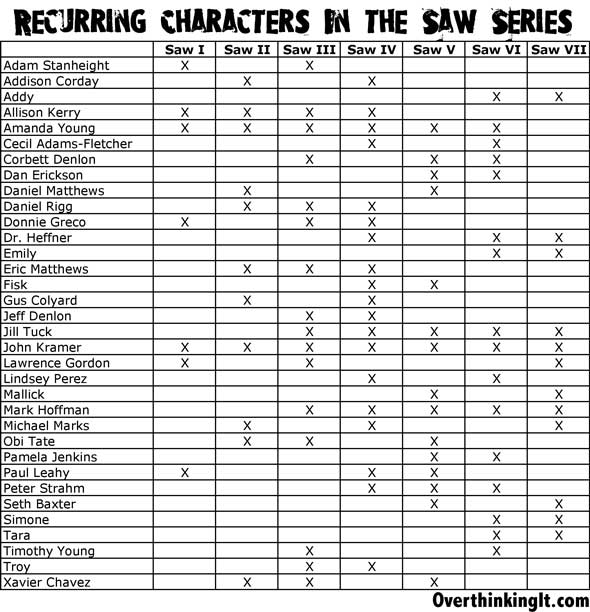 RECURRING CHARACTERS IN THE SAW SERIES

| | Saw I | Saw II | Saw III | Saw IV | Saw V | Saw VI | Saw VII |
|---|---|---|---|---|---|---|---|
| Adam Stanheight | X | | X | | | | |
| Addison Corday | | X | | X | | | |
| Addy | | | | | | X | X |
| Allison Kerry | X | X | X | X | | | |
| Amanda Young | X | X | X | X | X | X | |
| Cecil Adams-Fletcher | | | | X | | X | |
| Corbett Denlon | | | X | | X | X | |
| Dan Erickson | | | | | X | X | |
| Daniel Matthews | | X | | | X | | |
| Daniel Rigg | | X | X | X | | | |
| Donnie Greco | X | | X | X | | | |
| Dr. Heffner | | | | X | | X | X |
| Emily | | | | | | X | X |
| Eric Matthews | | X | X | X | | | |
| Fisk | | | | X | X | | |
| Gus Colyard | | X | | X | | | |
| Jeff Denlon | | | X | X | | | |
| Jill Tuck | | | X | X | X | X | X |
| John Kramer | X | X | X | X | X | X | X |
| Lawrence Gordon | X | | X | | | | X |
| Lindsey Perez | | | | X | | X | |
| Mallick | | | | | X | | X |
| Mark Hoffman | | | X | X | X | X | X |
| Michael Marks | | X | | X | | | X |
| Obi Tate | | X | X | | X | | |
| Pamela Jenkins | | | | | X | X | |
| Paul Leahy | X | | | X | X | | |
| Peter Strahm | | | | X | X | X | |
| Seth Baxter | | | | | X | | X |
| Simone | | | | | | X | X |
| Tara | | | | | | X | X |
| Timothy Young | | | X | | | X | |
| Troy | | | X | X | | | |
| Xavier Chavez | | X | X | | X | | |

OverthinkingIt.com